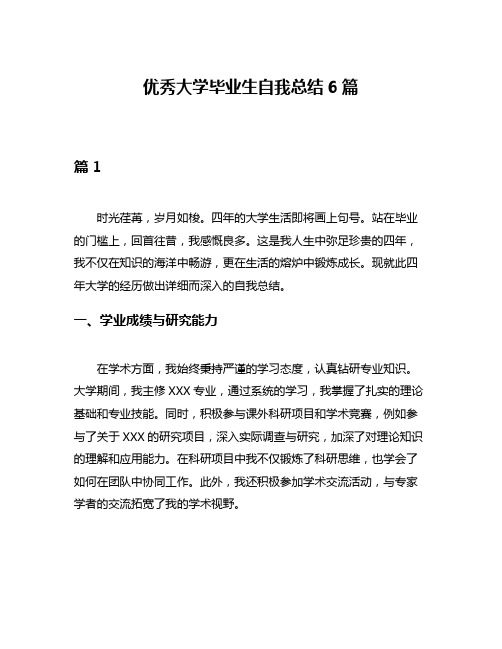 优秀大学毕业生自我总结 6 篇

篇 1

时光荏苒，岁月如梭。四年的大学生活即将画上句号。站在毕业的门槛上，回首往昔，我感慨良多。这是我人生中弥足珍贵的四年，我不仅在知识的海洋中畅游，更在生活的熔炉中锻炼成长。现就此四年大学的经历做出详细而深入的自我总结。

一、学业成绩与研究能力

在学术方面，我始终秉持严谨的学习态度，认真钻研专业知识。大学期间，我主修 XXX 专业，通过系统的学习，我掌握了扎实的理论基础和专业技能。同时，积极参与课外科研项目和学术竞赛，例如参与了关于 XXX 的研究项目，深入实际调查与研究，加深了对理论知识的理解和应用能力。在科研项目中我不仅锻炼了科研思维，也学会了如何在团队中协同工作。此外，我还积极参加学术交流活动，与专家学者的交流拓宽了我的学术视野。